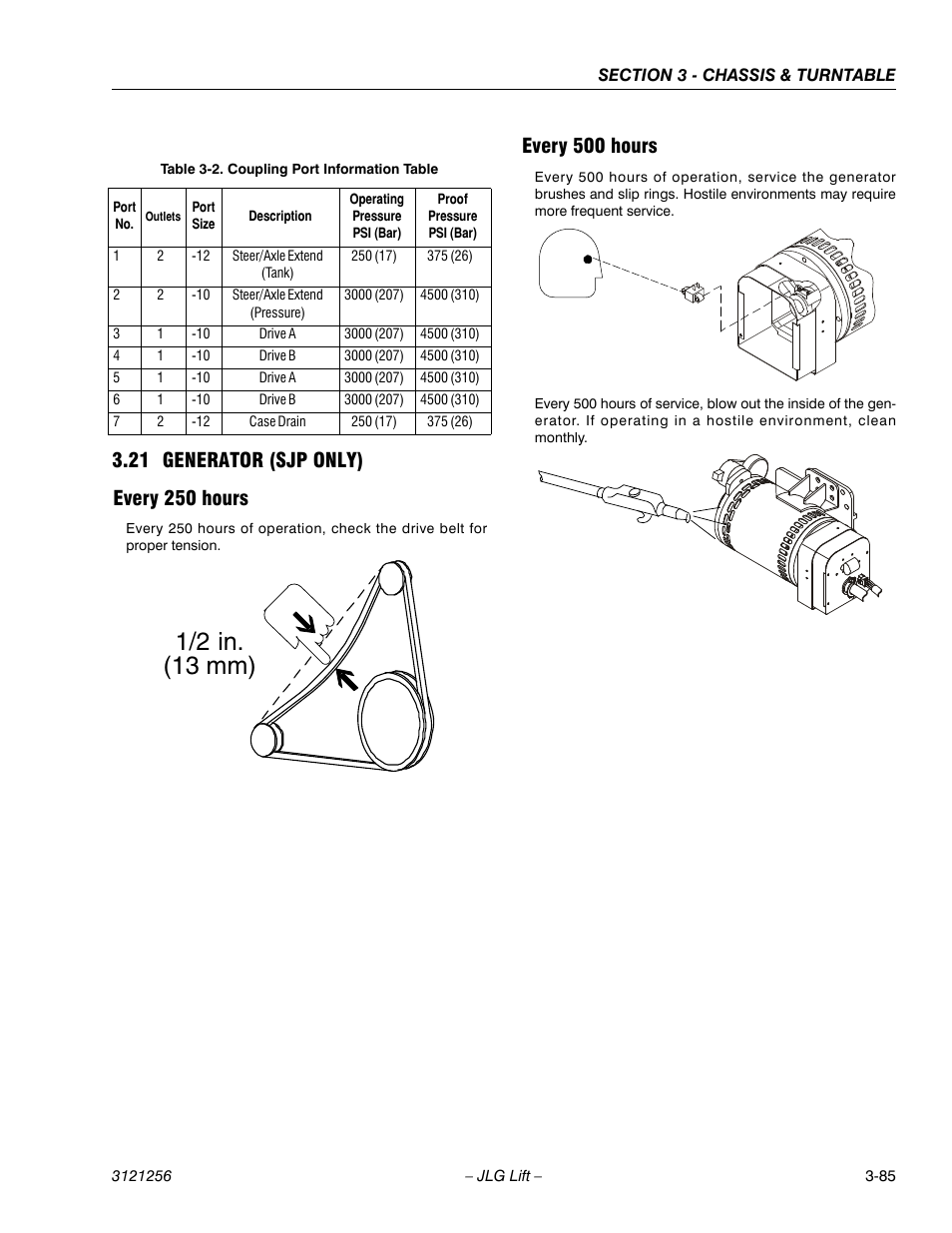 SECTION 3 - CHASSIS & TURNTABLE

Table 3-2. Coupling Port Information Table

| Port No. | Outlets | Port Size | Description | Operating Pressure PSI (Bar) | Proof Pressure PSI (Bar) |
|---|---|---|---|---|---|
| 1 | 2 | -12 | Steer/Axle Extend (Tank) | 250 (17) | 375 (26) |
| 2 | 2 | -10 | Steer/Axle Extend (Pressure) | 3000 (207) | 4500 (310) |
| 3 | 1 | -10 | Drive A | 3000 (207) | 4500 (310) |
| 4 | 1 | -10 | Drive B | 3000 (207) | 4500 (310) |
| 5 | 1 | -10 | Drive A | 3000 (207) | 4500 (310) |
| 6 | 1 | -10 | Drive B | 3000 (207) | 4500 (310) |
| 7 | 2 | -12 | Case Drain | 250 (17) | 375 (26) |

3.21 GENERATOR (SJP ONLY)

Every 250 hours

Every 250 hours of operation, check the drive belt for proper tension.

1/2 in.
(13 mm)

Every 500 hours

Every 500 hours of operation, service the generator brushes and slip rings. Hostile environments may require more frequent service.

Every 500 hours of service, blow out the inside of the generator. If operating in a hostile environment, clean monthly.

3121256 – JLG Lift – 3-85